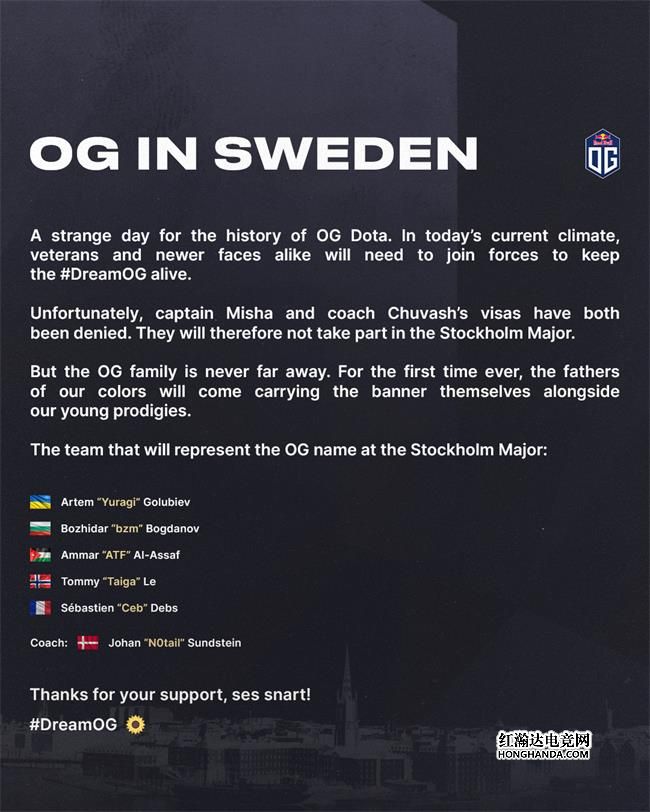 OG IN SWEDEN

Red Bull
OG

A strange day for the history of OG Dota. In today's current climate, veterans and newer faces alike will need to join forces to keep the #DreamOG alive.

Unfortunately, captain Misha and coach Chuvash's visas have both been denied. They will therefore not take part in the Stockholm Major.

But the OG family is never far away. For the first time ever, the fathers of our colors will come carrying the banner themselves alongside our young prodigies.

The team that will represent the OG name at the Stockholm Major:

Artem "Yuragi" Golubiev

Bozhidar "bzm" Bogdanov

Ammar "ATF" Al-Assaf

Tommy "Taiga" Le

Sébastien "Ceb" Debs

Coach: Johan "N0tail" Sundstein

Thanks for your support, ses snart!

#DreamOG

红瀚达电竞网
HONGHANDA.COM